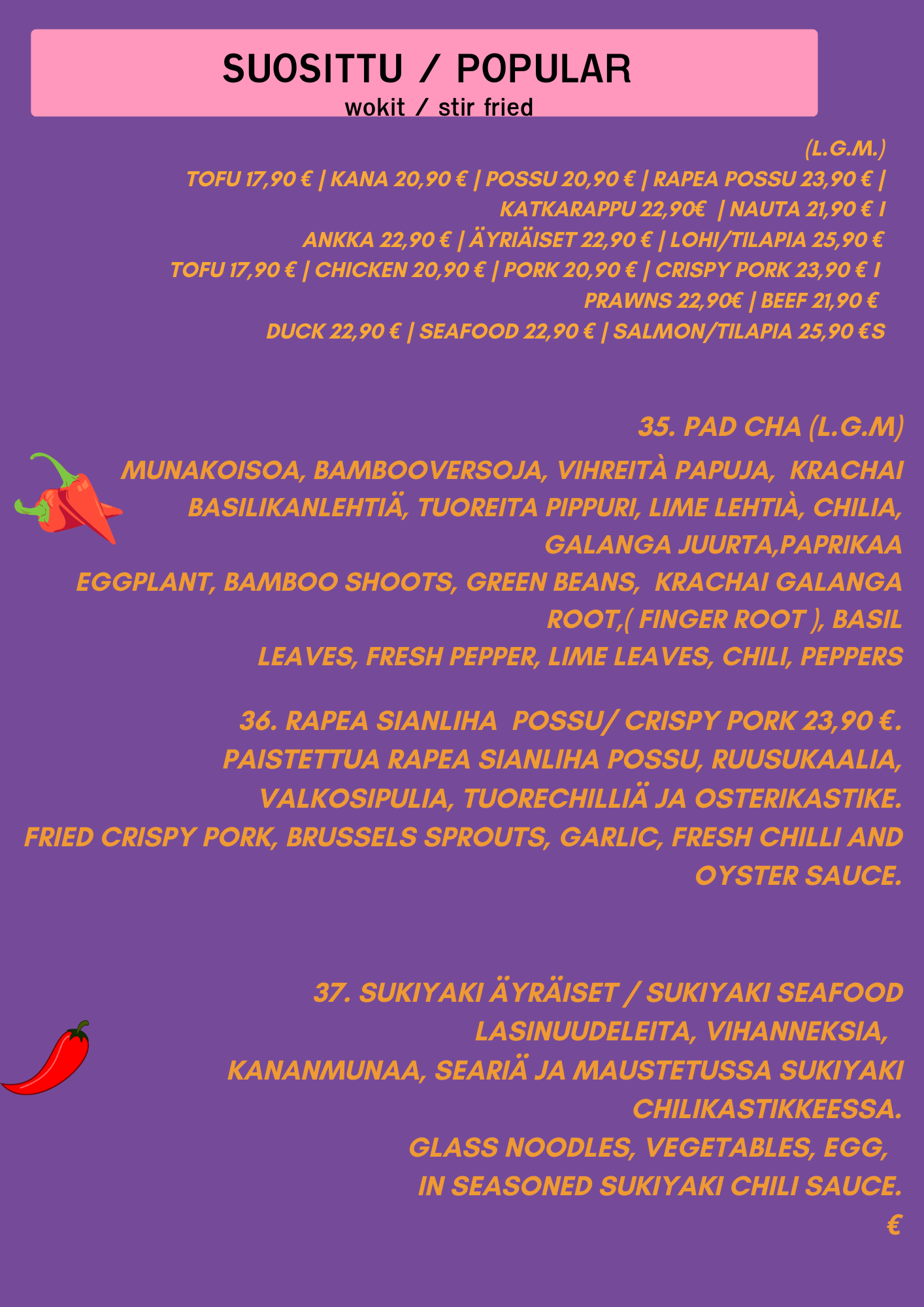 SUOSITTU / POPULAR
wokit / stir fried

(L.G.M.)
TOFU 17,90 € | KANA 20,90 € | POSSU 20,90 € | RAPEA POSSU 23,90 € |
KATKARAPPU 22,90€ | NAUTA 21,90 € I
ANKKA 22,90 € | ÄYRIÄISET 22,90 € | LOHI/TILAPIA 25,90 €
TOFU 17,90 € | CHICKEN 20,90 € | PORK 20,90 € | CRISPY PORK 23,90 € I
PRAWNS 22,90€ | BEEF 21,90 €
DUCK 22,90 € | SEAFOOD 22,90 € | SALMON/TILAPIA 25,90 €S

35. PAD CHA (L.G.M)

MUNAKOISOA, BAMBOOVERSOJA, VIHREITÀ PAPUJA, KRACHAI BASILIKANLEHTIÄ, TUOREITA PIPPURI, LIME LEHTIÀ, CHILIA, GALANGA JUURTA,PAPRIKAA

EGGPLANT, BAMBOO SHOOTS, GREEN BEANS, KRACHAI GALANGA ROOT,( FINGER ROOT ), BASIL LEAVES, FRESH PEPPER, LIME LEAVES, CHILI, PEPPERS

36. RAPEA SIANLIHA POSSU/ CRISPY PORK 23,90 €.

PAISTETTUA RAPEA SIANLIHA POSSU, RUUSUKAALIA, VALKOSIPULIA, TUORECHILLIÄ JA OSTERIKASTIKE.

FRIED CRISPY PORK, BRUSSELS SPROUTS, GARLIC, FRESH CHILLI AND OYSTER SAUCE.

37. SUKIYAKI ÄYRÄISET / SUKIYAKI SEAFOOD

LASINUUDELEITA, VIHANNEKSIA, KANANMUNAA, SEARIÄ JA MAUSTETUSSA SUKIYAKI CHILIKASTIKKEESSA.

GLASS NOODLES, VEGETABLES, EGG, IN SEASONED SUKIYAKI CHILI SAUCE.
€